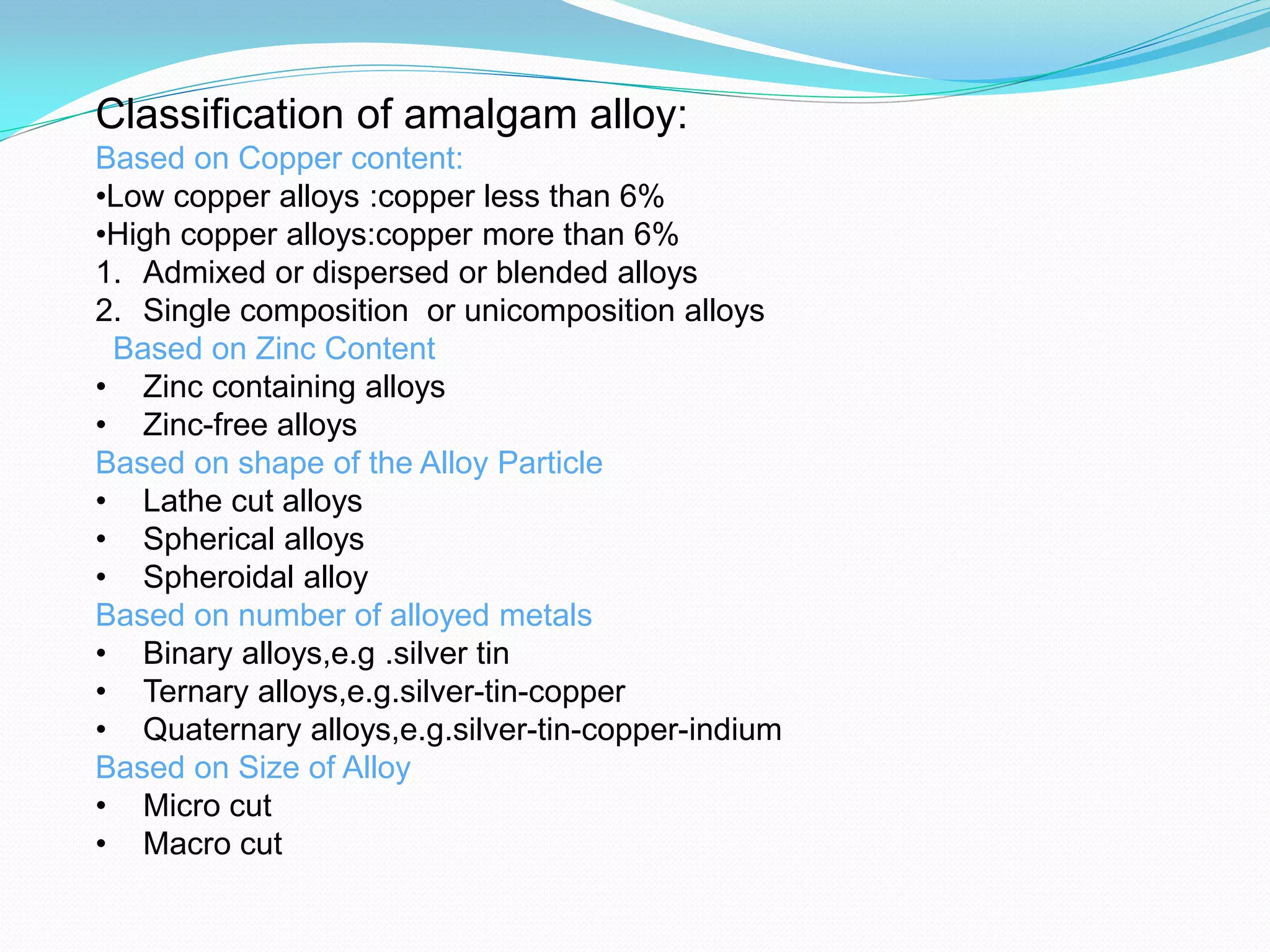 Classification of amalgam alloy:
Based on Copper content:
•Low copper alloys :copper less than 6%
•High copper alloys:copper more than 6%
1. Admixed or dispersed or blended alloys
2. Single composition  or unicomposition alloys
Based on Zinc Content
• Zinc containing alloys
• Zinc-free alloys
Based on shape of the Alloy Particle
• Lathe cut alloys
• Spherical alloys
• Spheroidal alloy
Based on number of alloyed metals
• Binary alloys,e.g .silver tin
• Ternary alloys,e.g.silver-tin-copper
• Quaternary alloys,e.g.silver-tin-copper-indium
Based on Size of Alloy
• Micro cut
• Macro cut